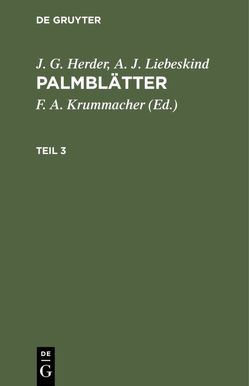 DE GRUYTER

J. G. Herder, A. J. Liebeskind
PALMBLÄTTER

F. A. Krummacher (Ed.)

TEIL 3

DE
G